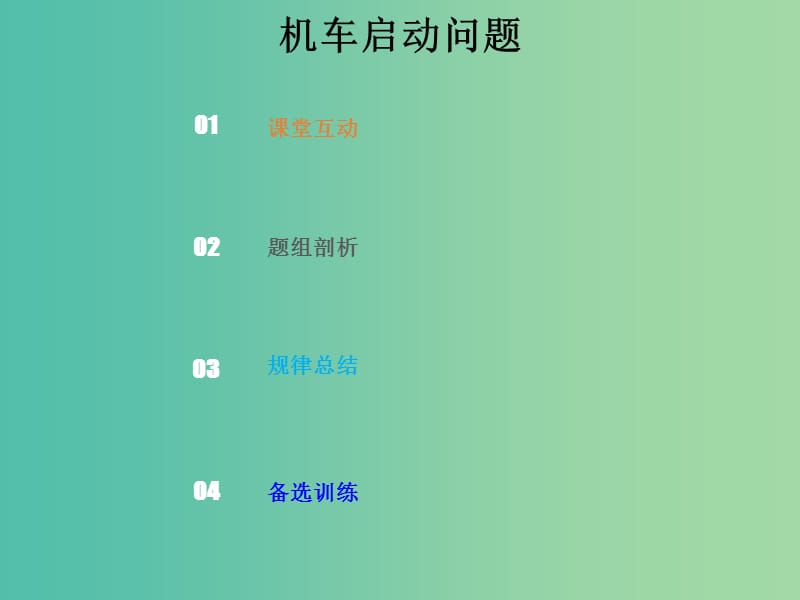 机车启动问题

01 课堂互动

02 题组剖析

03 规律总结

04 备选训练